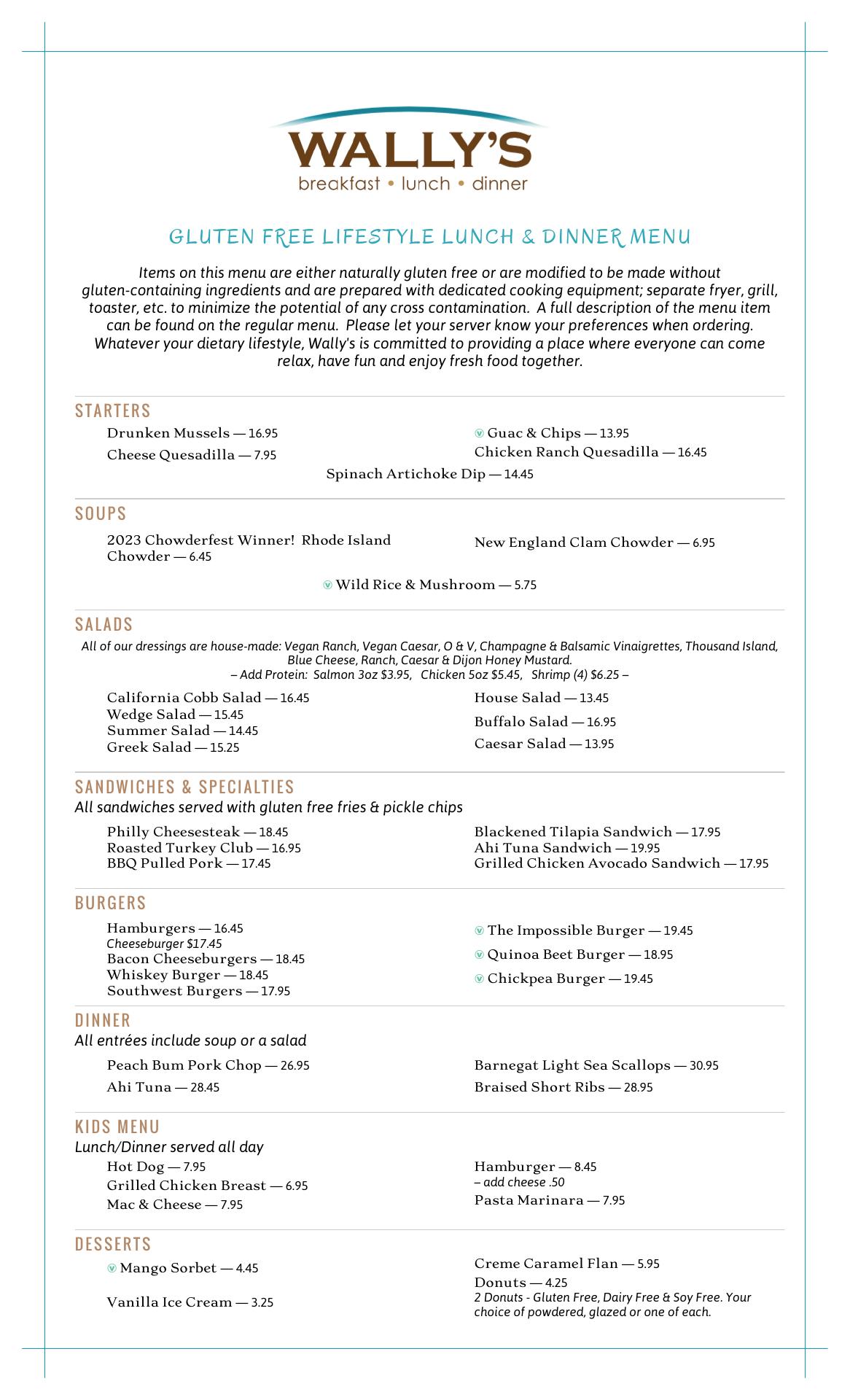 WALLY'S
breakfast • lunch • dinner

GLUTEN FREE LIFESTYLE LUNCH & DINNER MENU

Items on this menu are either naturally gluten free or are modified to be made without gluten-containing ingredients and are prepared with dedicated cooking equipment; separate fryer, grill, toaster, etc. to minimize the potential of any cross contamination. A full description of the menu item can be found on the regular menu. Please let your server know your preferences when ordering. Whatever your dietary lifestyle, Wally's is committed to providing a place where everyone can come relax, have fun and enjoy fresh food together.

STARTERS

Drunken Mussels — 16.95
Cheese Quesadilla — 7.95
Guac & Chips — 13.95
Chicken Ranch Quesadilla — 16.45
Spinach Artichoke Dip — 14.45

SOUPS

2023 Chowderfest Winner! Rhode Island Chowder — 6.45
New England Clam Chowder — 6.95
Wild Rice & Mushroom — 5.75

SALADS

All of our dressings are house-made: Vegan Ranch, Vegan Caesar, O & V, Champagne & Balsamic Vinaigrettes, Thousand Island, Blue Cheese, Ranch, Caesar & Dijon Honey Mustard.
– Add Protein: Salmon 3oz $3.95, Chicken 5oz $5.45, Shrimp (4) $6.25 –

California Cobb Salad — 16.45
Wedge Salad — 15.45
Summer Salad — 14.45
Greek Salad — 15.25
House Salad — 13.45
Buffalo Salad — 16.95
Caesar Salad — 13.95

SANDWICHES & SPECIALTIES

All sandwiches served with gluten free fries & pickle chips

Philly Cheesesteak — 18.45
Roasted Turkey Club — 16.95
BBQ Pulled Pork — 17.45
Blackened Tilapia Sandwich — 17.95
Ahi Tuna Sandwich — 19.95
Grilled Chicken Avocado Sandwich — 17.95

BURGERS

Hamburgers — 16.45
Cheeseburger $17.45
Bacon Cheeseburgers — 18.45
Whiskey Burger — 18.45
Southwest Burgers — 17.95
The Impossible Burger — 19.45
Quinoa Beet Burger — 18.95
Chickpea Burger — 19.45

DINNER

All entrées include soup or a salad

Peach Bum Pork Chop — 26.95
Ahi Tuna — 28.45
Barnegat Light Sea Scallops — 30.95
Braised Short Ribs — 28.95

KIDS MENU

Lunch/Dinner served all day

Hot Dog — 7.95
Grilled Chicken Breast — 6.95
Mac & Cheese — 7.95
Hamburger — 8.45
– add cheese .50
Pasta Marinara — 7.95

DESSERTS

Mango Sorbet — 4.45
Vanilla Ice Cream — 3.25
Creme Caramel Flan — 5.95
Donuts — 4.25
2 Donuts - Gluten Free, Dairy Free & Soy Free. Your choice of powdered, glazed or one of each.